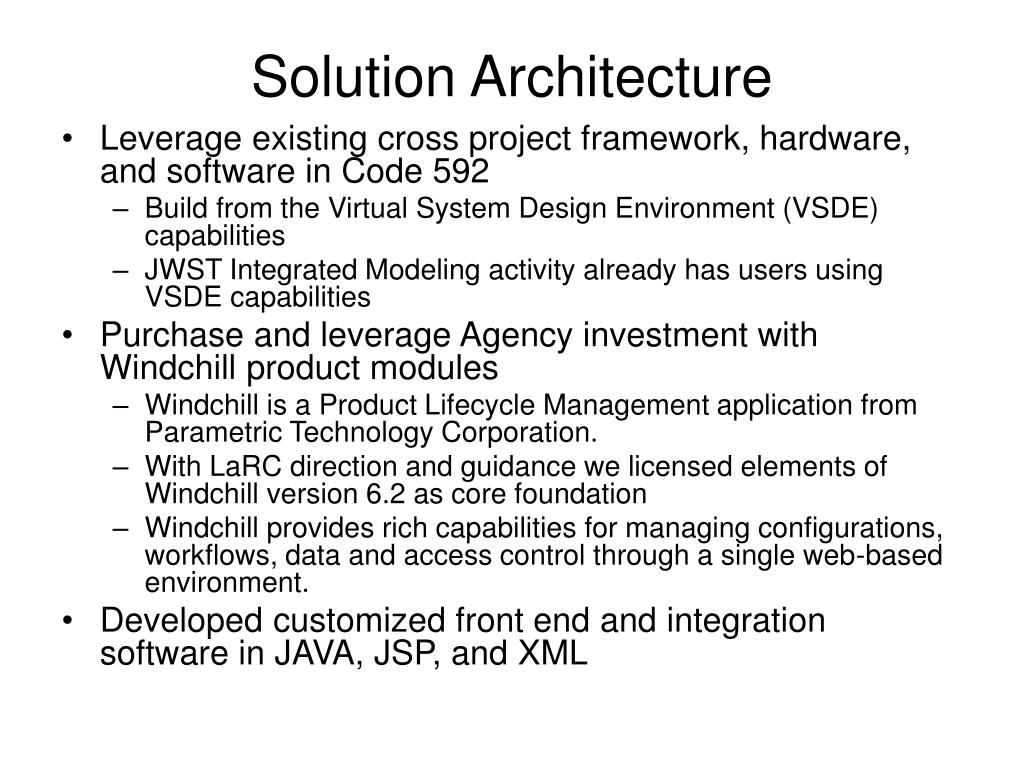 Solution Architecture

• Leverage existing cross project framework, hardware, and software in Code 592
– Build from the Virtual System Design Environment (VSDE) capabilities
– JWST Integrated Modeling activity already has users using VSDE capabilities
• Purchase and leverage Agency investment with Windchill product modules
– Windchill is a Product Lifecycle Management application from Parametric Technology Corporation.
– With LaRC direction and guidance we licensed elements of Windchill version 6.2 as core foundation
– Windchill provides rich capabilities for managing configurations, workflows, data and access control through a single web-based environment.
• Developed customized front end and integration software in JAVA, JSP, and XML